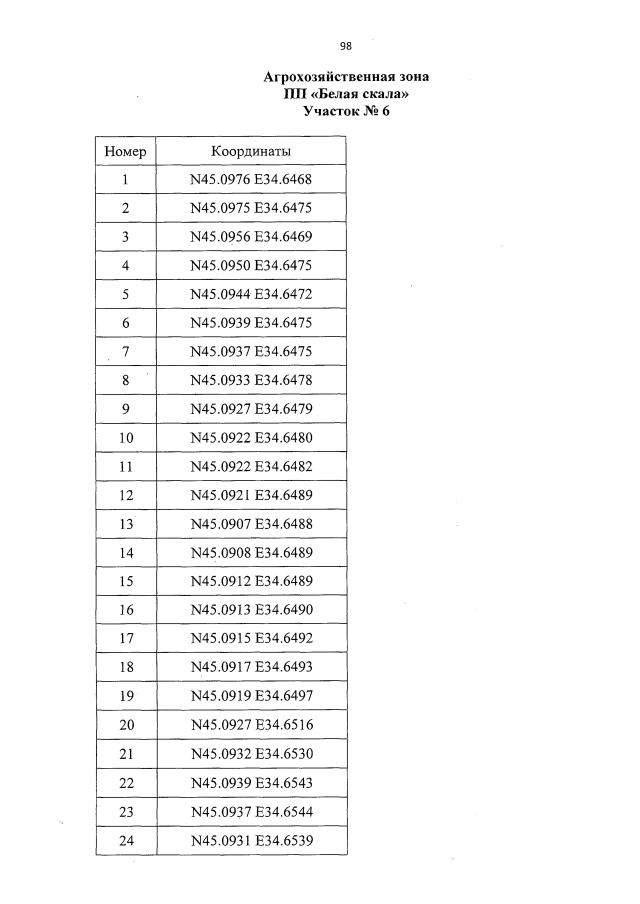 98

Агрохозяйственная зона
ПП «Белая скала»
Участок № 6

| Номер | Координаты |
|---|---|
| 1 | N45.0976 E34.6468 |
| 2 | N45.0975 E34.6475 |
| 3 | N45.0956 E34.6469 |
| 4 | N45.0950 E34.6475 |
| 5 | N45.0944 E34.6472 |
| 6 | N45.0939 E34.6475 |
| 7 | N45.0937 E34.6475 |
| 8 | N45.0933 E34.6478 |
| 9 | N45.0927 E34.6479 |
| 10 | N45.0922 E34.6480 |
| 11 | N45.0922 E34.6482 |
| 12 | N45.0921 E34.6489 |
| 13 | N45.0907 E34.6488 |
| 14 | N45.0908 E34.6489 |
| 15 | N45.0912 E34.6489 |
| 16 | N45.0913 E34.6490 |
| 17 | N45.0915 E34.6492 |
| 18 | N45.0917 E34.6493 |
| 19 | N45.0919 E34.6497 |
| 20 | N45.0927 E34.6516 |
| 21 | N45.0932 E34.6530 |
| 22 | N45.0939 E34.6543 |
| 23 | N45.0937 E34.6544 |
| 24 | N45.0931 E34.6539 |